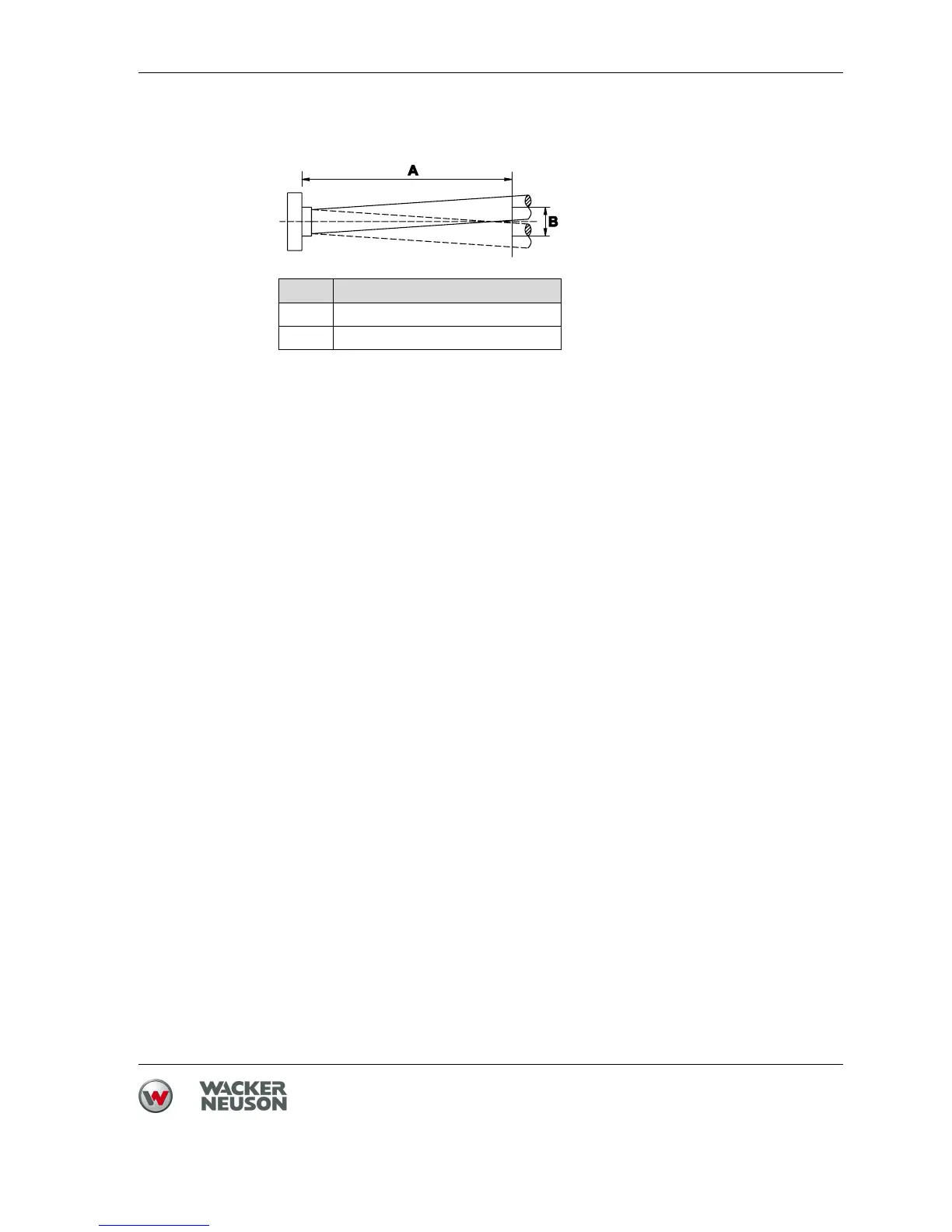 A

B

WACKER
NEUSON